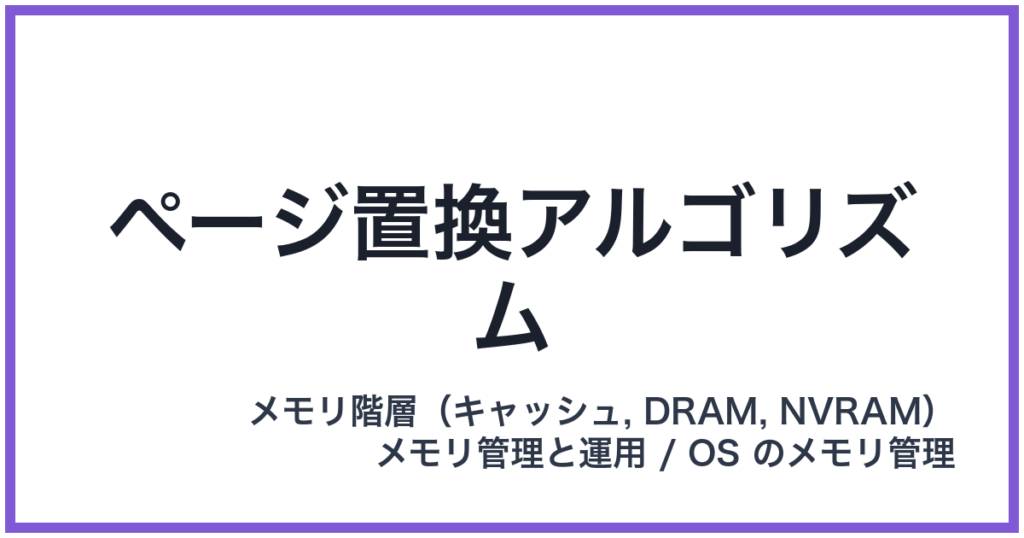 ページ置換アルゴリズム

メモリ階層（キャッシュ, DRAM, NVRAM）
メモリ管理と運用 / OS のメモリ管理